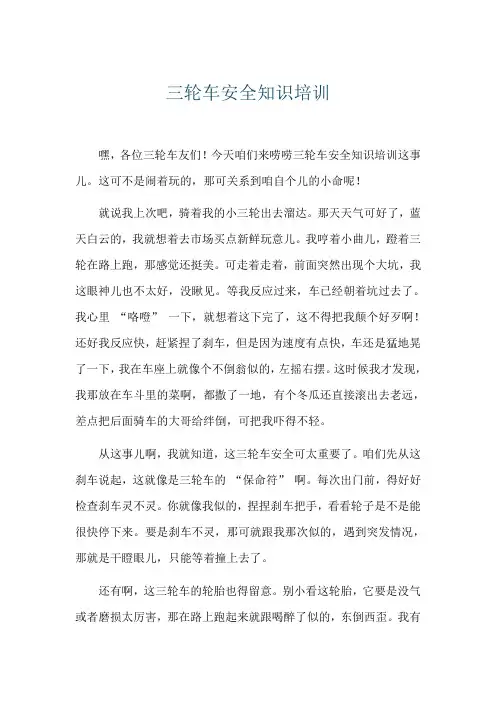 三轮车安全知识培训

嘿，各位三轮车友们！今天咱们来唠唠三轮车安全知识培训这事儿。这可不是闹着玩的，那可关系到咱自个儿的小命呢！

就说我上次吧，骑着我的小三轮出去溜达。那天天气可好了，蓝天白云的，我就想着去市场买点新鲜玩意儿。我哼着小曲儿，蹬着三轮在路上跑，那感觉还挺美。可走着走着，前面突然出现个大坑，我这眼神儿也不太好，没瞅见。等我反应过来，车已经朝着坑过去了。我心里 “咯噔” 一下，就想着这下完了，这不得把我颠个好歹啊！还好我反应快，赶紧捏了刹车，但是因为速度有点快，车还是猛地晃了一下，我在车座上就像个不倒翁似的，左摇右摆。这时候我才发现，我那放在车斗里的菜啊，都撒了一地，有个冬瓜还直接滚出去老远，差点把后面骑车的大哥给绊倒，可把我吓得不轻。

从这事儿啊，我就知道，这三轮车安全可太重要了。咱们先从这刹车说起，这就像是三轮车的 “保命符” 啊。每次出门前，得好好检查刹车灵不灵。你就像我似的，捏捏刹车把手，看看轮子是不是能很快停下来。要是刹车不灵，那可就跟我那次似的，遇到突发情况，那就是干瞪眼儿，只能等着撞上去了。

还有啊，这三轮车的轮胎也得留意。别小看这轮胎，它要是没气或者磨损太厉害，那在路上跑起来就跟喝醉了似的，东倒西歪。我有